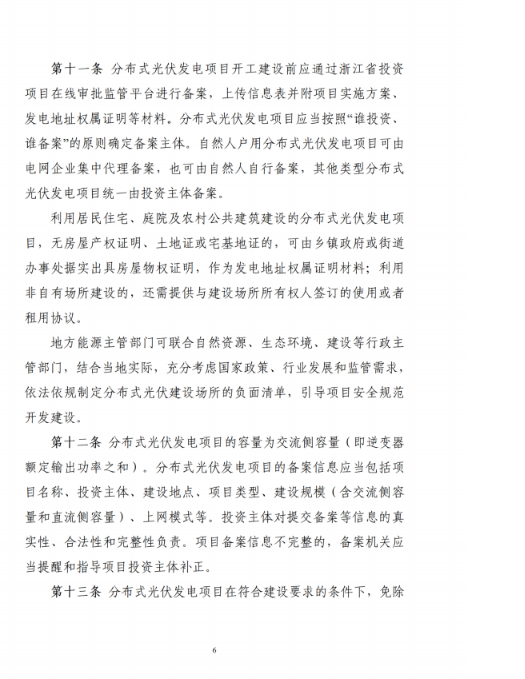 第十一条 分布式光伏发电项目开工建设前应通过浙江省投资项目在线审批监管平台进行备案，上传信息表并附项目实施方案、发电地址权属证明等材料。分布式光伏发电项目应当按照“谁投资、谁备案”的原则确定备案主体。自然人户用分布式光伏发电项目可由电网企业集中代理备案，也可由自然人自行备案，其他类型分布式光伏发电项目统一由投资主体备案。

利用居民住宅、庭院及农村公共建筑建设的分布式光伏发电项目，无房屋产权证明、土地证或宅基地证的，可由乡镇政府或街道办事处据实出具房屋物权证明，作为发电地址权属证明材料；利用非自有场所建设的，还需提供与建设场所所有权人签订的使用或者租用协议。

地方能源主管部门可联合自然资源、生态环境、建设等行政主管部门，结合当地实际，充分考虑国家政策、行业发展和监管需求，依法依规制定分布式光伏建设场所的负面清单，引导项目安全规范开发建设。

第十二条 分布式光伏发电项目的容量为交流侧容量（即逆变器额定输出功率之和）。分布式光伏发电项目的备案信息应当包括项目名称、投资主体、建设地点、项目类型、建设规模（含交流侧容量和直流侧容量）、上网模式等。投资主体对提交备案等信息的真实性、合法性和完整性负责。项目备案信息不完整的，备案机关应当提醒和指导项目投资主体补正。

第十三条 分布式光伏发电项目在符合建设要求的条件下，免除

6